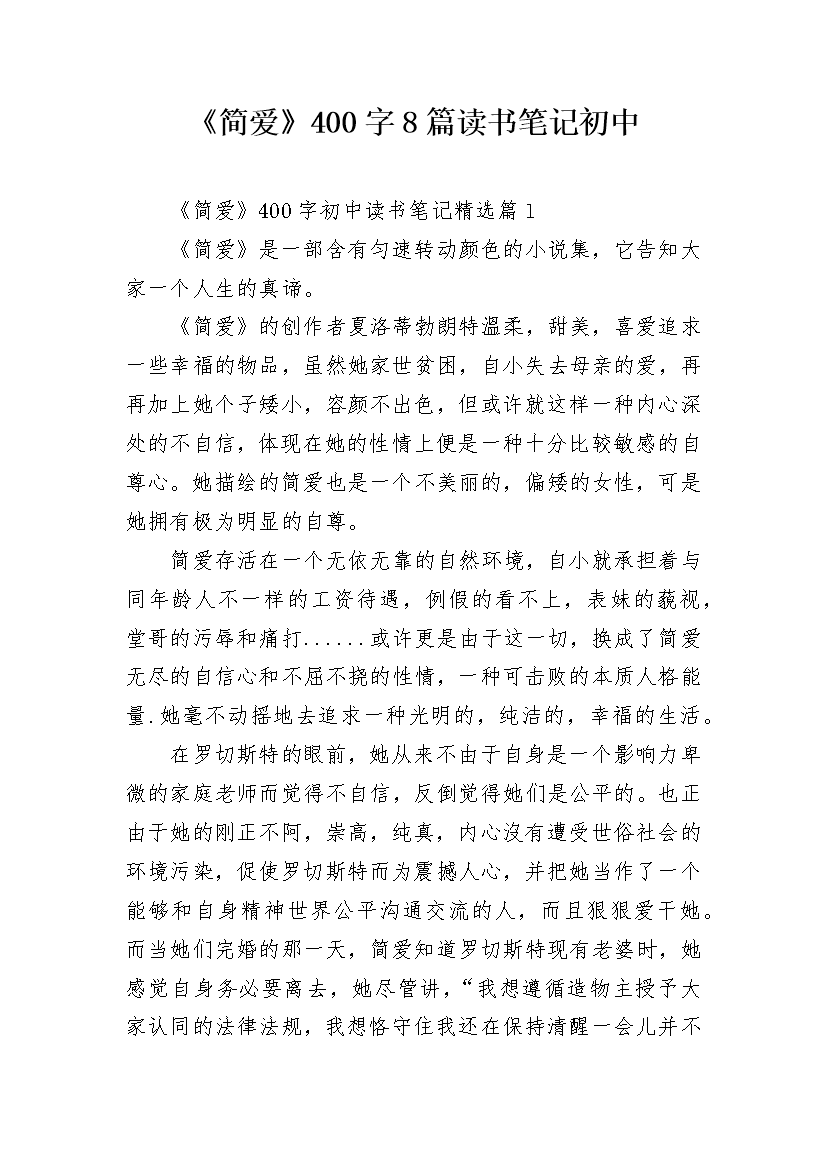 《简爱》400字8篇读书笔记初中

《简爱》400字初中读书笔记精选篇1

《简爱》是一部含有匀速转动颜色的小说集，它告知大家一个人生的真谛。

《简爱》的创作者夏洛蒂勃朗特温柔，甜美，喜爱追求一些幸福的物品，虽然她家世贫困，自小失去母亲的爱，再再加上她个子矮小，容颜不出色，但或许就这样一种内心深处的不自信，体现在她的性情上便是一种十分比较敏感的自尊心。她描绘的简爱也是一个不美丽的，偏矮的女性，可是她拥有极为明显的自尊。

简爱存活在一个无依无靠的自然环境，自小就承担着与同年龄人不一样的工资待遇，例假的看不上，表妹的藐视，堂哥的污辱和痛打......或许更是由于这一切，换成了简爱无尽的自信心和不屈不挠的性情，一种可击败的本质人格能量.她毫不动摇地去追求一种光明的，纯洁的，幸福的生活。

在罗切斯特的眼前，她从来不由于自身是一个影响力卑微的家庭老师而觉得不自信，反倒觉得她们是公平的。也正由于她的刚正不阿，崇高，纯真，内心没有遭受世俗社会的环境污染，促使罗切斯特而为震撼人心，并把她当作了一个能够和自身精神世界公平沟通交流的人，而且狠狠爱干她。而当她们完婚的那一天，简爱知道罗切斯特现有老婆时，她感觉自身务必要离去，她尽管讲，“我想遵循造物主授予大家认同的法律法规，我想恪守住我还在保持清醒一会儿并不